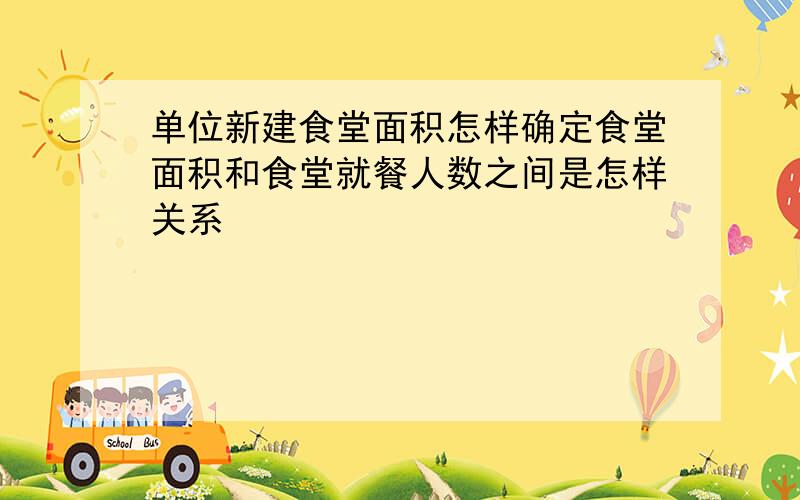 单位新建食堂面积怎样确定食堂面积和食堂就餐人数之间是怎样关系

5

9

School Bus